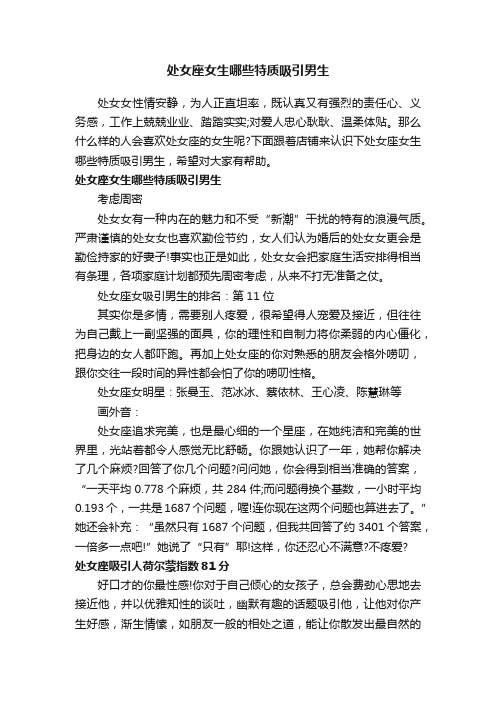 处女座女生哪些特质吸引男生

处女女性情安静，为人正直坦率，既认真又有强烈的责任心、义务感，工作上兢兢业业、踏踏实实;对爱人忠心耿耿、温柔体贴。那么什么样的人会喜欢处女座的女生呢?下面跟着店铺来认识下处女座女生哪些特质吸引男生，希望对大家有帮助。

处女座女生哪些特质吸引男生

考虑周密

处女女有一种内在的魅力和不受“新潮”干扰的特有的浪漫气质。严肃谨慎的处女女也喜欢勤俭节约，女人们认为婚后的处女女更会是勤俭持家的好妻子!事实也正是如此，处女女会把家庭生活安排得相当有条理，各项家庭计划都预先周密考虑，从来不打无准备之仗。

处女座女吸引男生的排名：第 11 位

其实你是多情，需要别人疼爱，很希望得人宠爱及接近，但往往为自己戴上一副坚强的面具，你的理性和自制力将你柔弱的内心僵化，把身边的女人都吓跑。再加上处女座的你对熟悉的朋友会格外唠叨，跟你交往一段时间的异性都会怕了你的唠叨性格。

处女座女明星：张曼玉、范冰冰、蔡依林、王心凌、陈慧琳等

画外音：

处女座追求完美，也是最心细的一个星座，在她纯洁和完美的世界里，光站着都令人感觉无比舒畅。你跟她认识了一年，她帮你解决了几个麻烦?回答了你几个问题?问问她，你会得到相当准确的答案，“一天平均 0.778 个麻烦，共 284 件;而问题得换个基数，一小时平均 0.193 个，一共是 1687 个问题，喔!连你现在这两个问题也算进去了。”她还会补充：“虽然只有 1687 个问题，但我共回答了约 3401 个答案，一倍多一点吧!”她说了“只有”耶!这样，你还忍心不满意?不疼爱?

处女座吸引人荷尔蒙指数 81 分

好口才的你最性感!你对于自己倾心的女孩子，总会费劲心思地去接近他，并以优雅知性的谈吐，幽默有趣的话题吸引他，让他对你产生好感，渐生情愫，如朋友一般的相处之道，能让你散发出最自然的